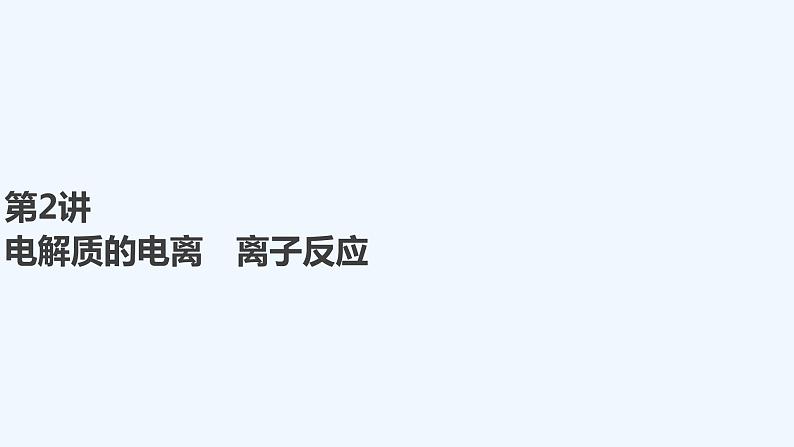 第2讲
电解质的电离　离子反应